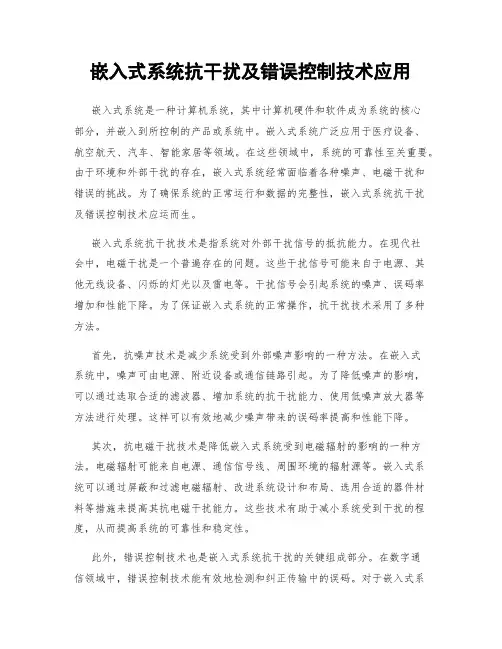 嵌入式系统抗干扰及错误控制技术应用

嵌入式系统是一种计算机系统，其中计算机硬件和软件成为系统的核心部分，并嵌入到所控制的产品或系统中。嵌入式系统广泛应用于医疗设备、航空航天、汽车、智能家居等领域。在这些领域中，系统的可靠性至关重要。由于环境和外部干扰的存在，嵌入式系统经常面临着各种噪声、电磁干扰和错误的挑战。为了确保系统的正常运行和数据的完整性，嵌入式系统抗干扰及错误控制技术应运而生。

嵌入式系统抗干扰技术是指系统对外部干扰信号的抵抗能力。在现代社会中，电磁干扰是一个普遍存在的问题。这些干扰信号可能来自于电源、其他无线设备、闪烁的灯光以及雷电等。干扰信号会引起系统的噪声、误码率增加和性能下降。为了保证嵌入式系统的正常操作，抗干扰技术采用了多种方法。

首先，抗噪声技术是减少系统受到外部噪声影响的一种方法。在嵌入式系统中，噪声可由电源、附近设备或通信链路引起。为了降低噪声的影响，可以通过选取合适的滤波器、增加系统的抗干扰能力、使用低噪声放大器等方法进行处理。这样可以有效地减少噪声带来的误码率提高和性能下降。

其次，抗电磁干扰技术是降低嵌入式系统受到电磁辐射的影响的一种方法。电磁辐射可能来自电源、通信信号线、周围环境的辐射源等。嵌入式系统可以通过屏蔽和过滤电磁辐射、改进系统设计和布局、选用合适的器件材料等措施来提高其抗电磁干扰能力。这些技术有助于减小系统受到干扰的程度，从而提高系统的可靠性和稳定性。

此外，错误控制技术也是嵌入式系统抗干扰的关键组成部分。在数字通信领域中，错误控制技术能有效地检测和纠正传输中的误码。对于嵌入式系